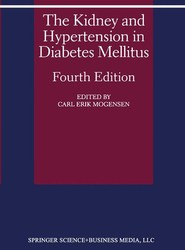 The Kidney and Hypertension in Diabetes Mellitus

Fourth Edition

EDITED BY
CARL ERIK MOGENSEN

SPRINGER SCIENCE+BUSINESS MEDIA, LLC